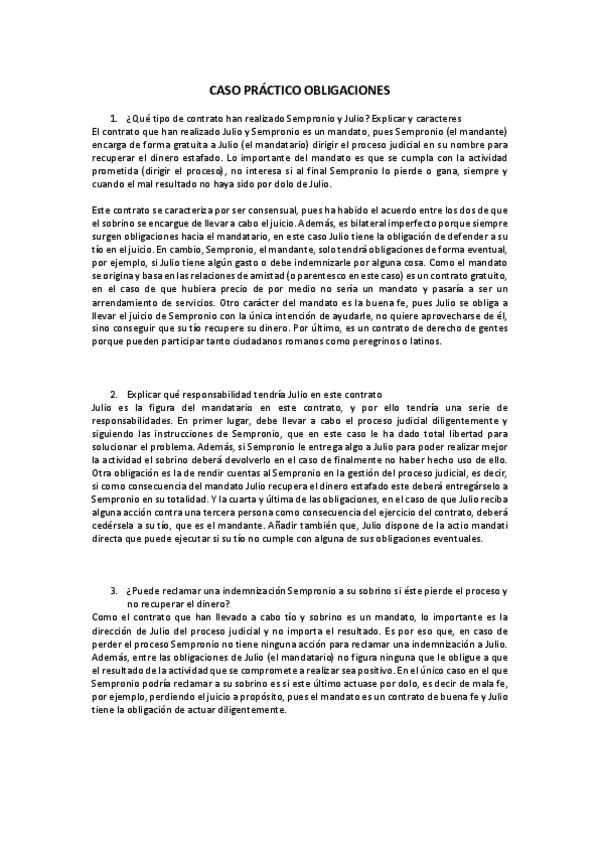 CASO PRÁCTICO OBLIGACIONES

1. ¿Qué tipo de contrato han realizado Sempronio y Julio? Explicar y caracteres

El contrato que han realizado Julio y Sempronio es un mandato, pues Sempronio (el mandante) encarga de forma gratuita a Julio (el mandatario) dirigir el proceso judicial en su nombre para recuperar el dinero estafado. Lo importante del mandato es que se cumpla con la actividad prometida (dirigir el proceso), no interesa si al final Sempronio lo pierde o gana, siempre y cuando el mal resultado no haya sido por dolo de Julio.

Este contrato se caracteriza por ser consensual, pues ha habido el acuerdo entre los dos de que el sobrino se encargue de llevar a cabo el juicio. Además, es bilateral imperfecto porque siempre surgen obligaciones hacia el mandatario, en este caso Julio tiene la obligación de defender a su tío en el juicio. En cambio, Sempronio, el mandante, solo tendrá obligaciones de forma eventual, por ejemplo, si Julio tiene algún gasto o debe indemnizarle por alguna cosa. Como el mandato se origina y basa en las relaciones de amistad (o parentesco en este caso) es un contrato gratuito, en el caso de que hubiera precio de por medio no sería un mandato y pasaría a ser un arrendamiento de servicios. Otro carácter del mandato es la buena fe, pues Julio se obliga a llevar el juicio de Sempronio con la única intención de ayudarle, no quiere aprovecharse de él, sino conseguir que su tío recupere su dinero. Por último, es un contrato de derecho de gentes porque pueden participar tanto ciudadanos romanos como peregrinos o latinos.

2. Explicar qué responsabilidad tendría Julio en este contrato

Julio es la figura del mandatario en este contrato, y por ello tendría una serie de responsabilidades. En primer lugar, debe llevar a cabo el proceso judicial diligentemente y siguiendo las instrucciones de Sempronio, que en este caso le ha dado total libertad para solucionar el problema. Además, si Sempronio le entrega algo a Julio para poder realizar mejor la actividad el sobrino deberá devolverlo en el caso de finalmente no haber hecho uso de ello. Otra obligación es la de rendir cuentas al Sempronio en la gestión del proceso judicial, es decir, si como consecuencia del mandato Julio recupera el dinero estafado este deberá entregárselo a Sempronio en su totalidad. Y la cuarta y última de las obligaciones, en el caso de que Julio reciba alguna acción contra una tercera persona como consecuencia del ejercicio del contrato, deberá cedérsela a su tío, que es el mandante. Añadir también que, Julio dispone de la actio mandati directa que puede ejecutar si su tío no cumple con alguna de sus obligaciones eventuales.

3. ¿Puede reclamar una indemnización Sempronio a su sobrino si éste pierde el proceso y no recuperar el dinero?

Como el contrato que han llevado a cabo tío y sobrino es un mandato, lo importante es la dirección de Julio del proceso judicial y no importa el resultado. Es por eso que, en caso de perder el proceso Sempronio no tiene ninguna acción para reclamar una indemnización a Julio. Además, entre las obligaciones de Julio (el mandatario) no figura ninguna que le obligue a que el resultado de la actividad que se compromete a realizar sea positivo. En el único caso en el que Sempronio podría reclamar a su sobrino es si este último actuase por dolo, es decir de mala fe, por ejemplo, perdiendo el juicio a propósito, pues el mandato es un contrato de buena fe y Julio tiene la obligación de actuar diligentemente.